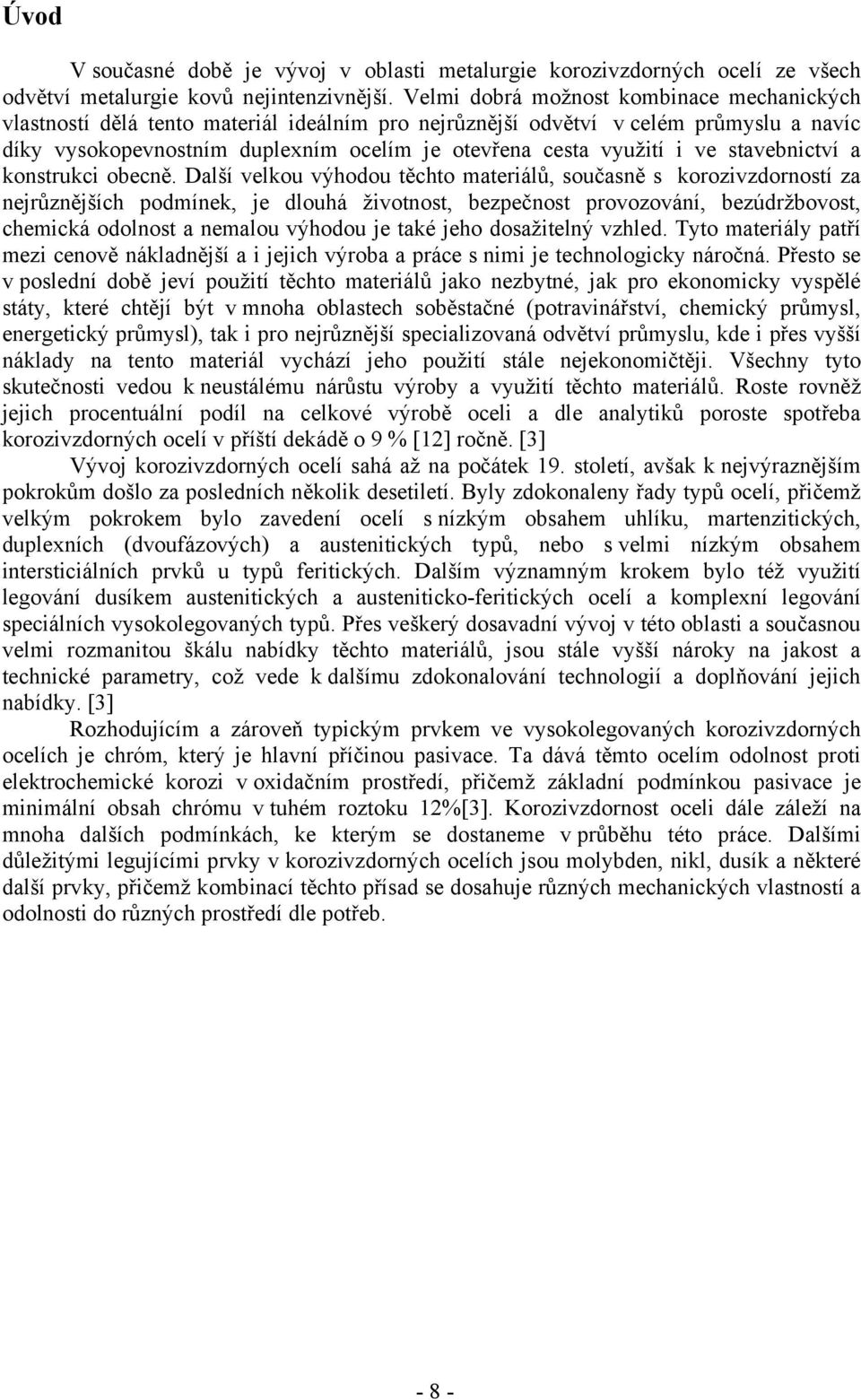 Úvod

V současné době je vývoj v oblasti metalurgie korozivzdorných ocelí ze všech odvětví metalurgie kovů nejintenzivnější. Velmi dobrá možnost kombinace mechanických vlastností dělá tento materiál ideálním pro nejrůznější odvětví v celém průmyslu a navíc díky vysokopevnostním duplexním ocelím je otevřena cesta využití i ve stavebnictví a konstrukci obecně. Další velkou výhodou těchto materiálů, současně s korozivzdorností za nejrůznějších podmínek, je dlouhá životnost, bezpečnost provozování, bezúdržbovost, chemická odolnost a nemalou výhodou je také jeho dosažitelný vzhled. Tyto materiály patří mezi cenově nákladnější a i jejich výroba a práce s nimi je technologicky náročná. Přesto se v poslední době jeví použití těchto materiálů jako nezbytné, jak pro ekonomicky vyspělé státy, které chtějí být v mnoha oblastech soběstačné (potravinářství, chemický průmysl, energetický průmysl), tak i pro nejrůznější specializovaná odvětví průmyslu, kde i přes vyšší náklady na tento materiál vychází jeho použití stále nejekonomičtěji. Všechny tyto skutečnosti vedou k neustálému nárůstu výroby a využití těchto materiálů. Roste rovněž jejich procentuální podíl na celkové výrobě oceli a dle analytiků poroste spotřeba korozivzdorných ocelí v příští dekádě o 9 % [12] ročně. [3]

Vývoj korozivzdorných ocelí sahá až na počátek 19. století, avšak k nejvýraznějším pokrokům došlo za posledních několik desetiletí. Byly zdokonaleny řady typů ocelí, přičemž velkým pokrokem bylo zavedení ocelí s nízkým obsahem uhlíku, martenzitických, duplexních (dvoufázových) a austenitických typů, nebo s velmi nízkým obsahem intersticiálních prvků u typů feritických. Dalším významným krokem bylo též využití legování dusíkem austenitických a austeniticko-feritických ocelí a komplexní legování speciálních vysokolegovaných typů. Přes veškerý dosavadní vývoj v této oblasti a současnou velmi rozmanitou škálu nabídky těchto materiálů, jsou stále vyšší nároky na jakost a technické parametry, což vede k dalšímu zdokonalování technologií a doplňování jejich nabídky. [3]

Rozhodujícím a zároveň typickým prvkem ve vysokolegovaných korozivzdorných ocelích je chróm, který je hlavní příčinou pasivace. Ta dává těmto ocelím odolnost proti elektrochemické korozi v oxidačním prostředí, přičemž základní podmínkou pasivace je minimální obsah chrómu v tuhém roztoku 12%[3]. Korozivzdornost oceli dále záleží na mnoha dalších podmínkách, ke kterým se dostaneme v průběhu této práce. Dalšími důležitými legujícími prvky v korozivzdorných ocelích jsou molybden, nikl, dusík a některé další prvky, přičemž kombinací těchto přísad se dosahuje různých mechanických vlastností a odolnosti do různých prostředí dle potřeb.

- 8 -